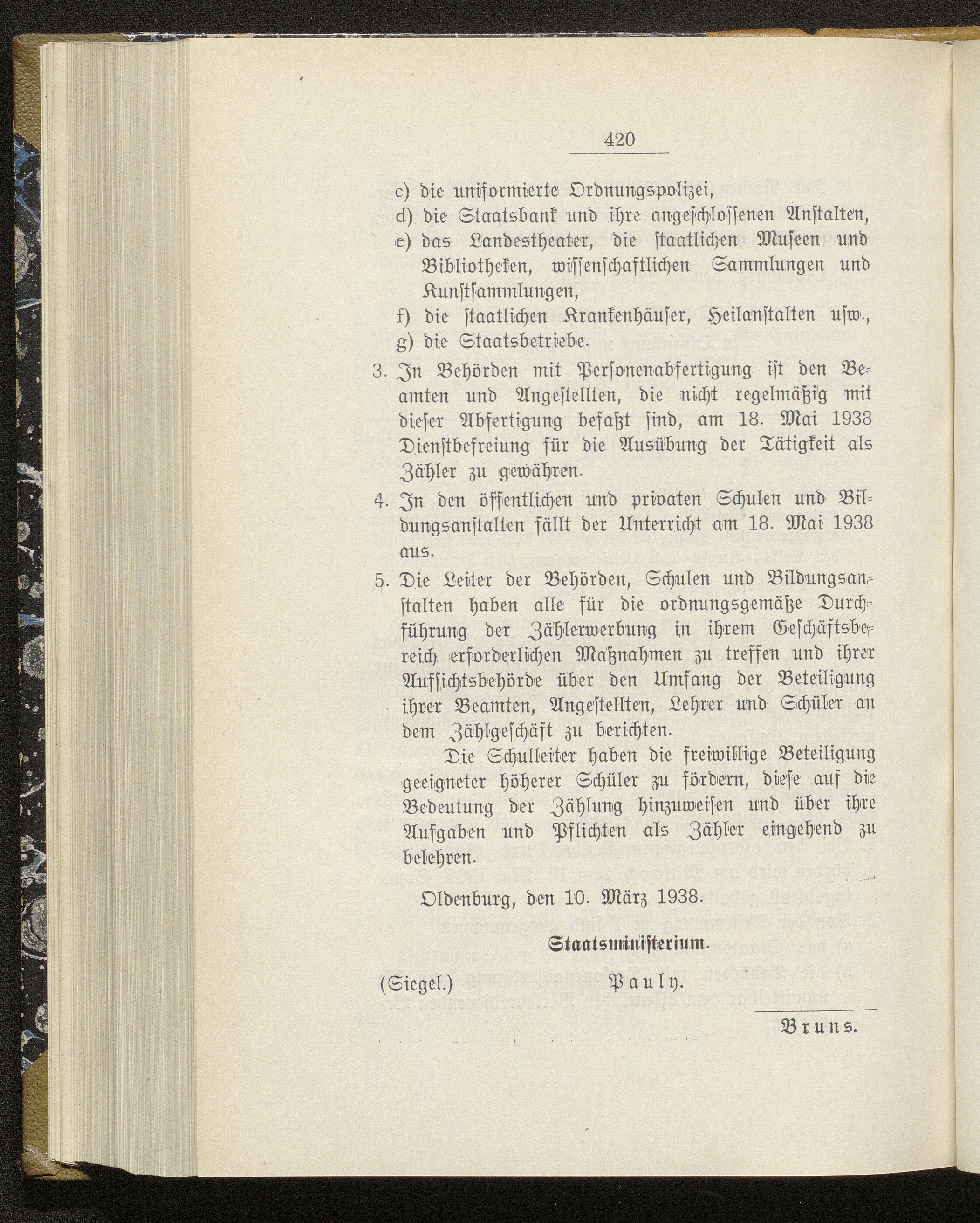 420

c) die uniformierte Ordnungspolizei,
d) die Staatsbank und ihre angeschlossenen Anstalten,
e) das Landestheater, die staatlichen Museen und Bibliotheken, wissenschaftlichen Sammlungen und Kunstsammlungen,
f) die staatlichen Krankenhäuser, Heilanstalten usw.,
g) die Staatsbetriebe.

3. In Behörden mit Personenabfertigung ist den Beamten und Angestellten, die nicht regelmäßig mit dieser Abfertigung befaßt sind, am 18. Mai 1938 Dienstbefreiung für die Ausübung der Tätigkeit als Zähler zu gewähren.

4. In den öffentlichen und privaten Schulen und Bildungsanstalten fällt der Unterricht am 18. Mai 1938 aus.

5. Die Leiter der Behörden, Schulen und Bildungsanstalten haben alle für die ordnungsgemäße Durchführung der Zählerwerbung in ihrem Geschäftsbereich erforderlichen Maßnahmen zu treffen und ihrer Aufsichtsbehörde über den Umfang der Beteiligung ihrer Beamten, Angestellten, Lehrer und Schüler an dem Zählgeschäft zu berichten.

Die Schulleiter haben die freiwillige Beteiligung geeigneter höherer Schüler zu fördern, diese auf die Bedeutung der Zählung hinzuweisen und über ihre Aufgaben und Pflichten als Zähler eingehend zu belehren.

Oldenburg, den 10. März 1938.

Staatsministerium.

(Siegel.) Pauly.

Bruns.